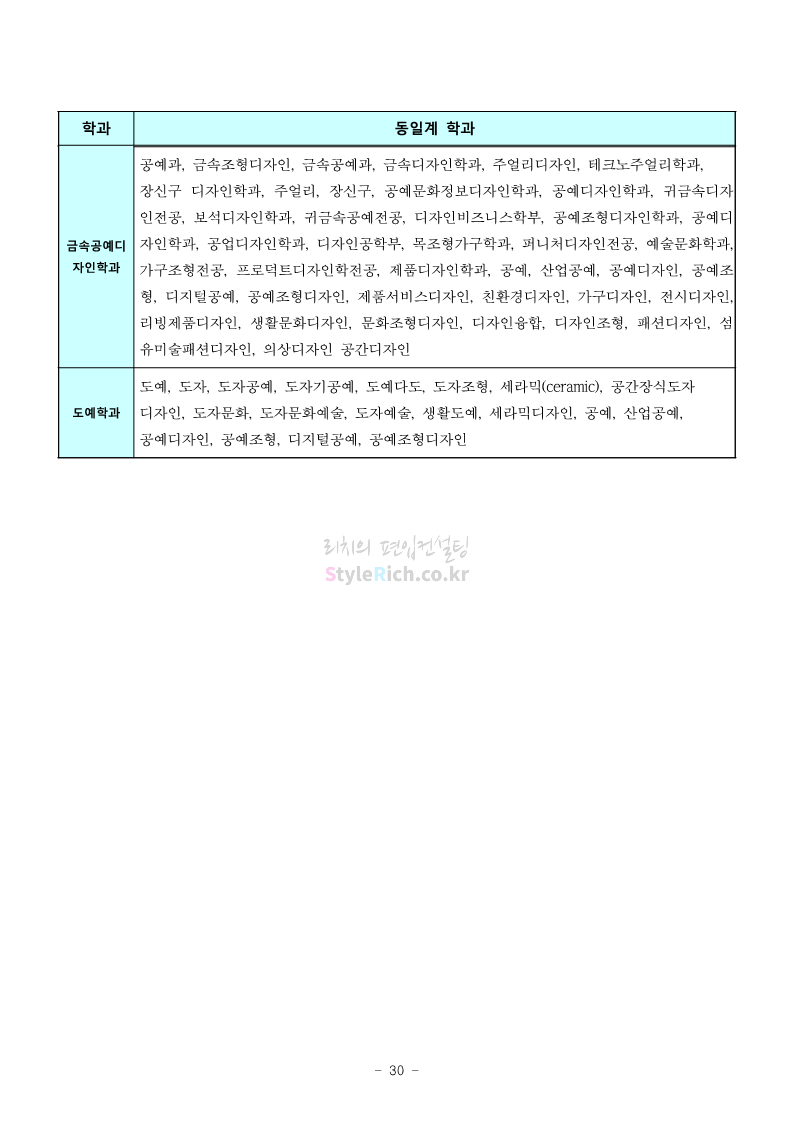 | 학과 | 동일계 학과 |
|---|---|
| 금속공예디자인학과 | 공예과, 금속조형디자인, 금속공예과, 금속디자인학과, 주얼리디자인, 테크노주얼리학과, 장신구 디자인학과, 주얼리, 장신구, 공예문화정보디자인학과, 공예디자인학과, 귀금속디자인전공, 보석디자인학과, 귀금속공예전공, 디자인비즈니스학부, 공예조형디자인학과, 공예디자인학과, 공업디자인학과, 디자인공학부, 목조형가구학과, 퍼니처디자인전공, 예술문화학과, 가구조형전공, 프로덕트디자인학전공, 제품디자인학과, 공예, 산업공예, 공예디자인, 공예조형, 디지털공예, 공예조형디자인, 제품서비스디자인, 친환경디자인, 가구디자인, 전시디자인, 리빙제품디자인, 생활문화디자인, 문화조형디자인, 디자인융합, 디자인조형, 패션디자인, 섬유미술패션디자인, 의상디자인 공간디자인 |
| 도예학과 | 도예, 도자, 도자공예, 도자기공예, 도예다도, 도자조형, 세라믹(ceramic), 공간장식도자디자인, 도자문화, 도자문화예술, 도자예술, 생활도예, 세라믹디자인, 공예, 산업공예, 공예디자인, 공예조형, 디지털공예, 공예조형디자인 |

리치의 편입컨설팅
StyleRich.co.kr

- 30 -